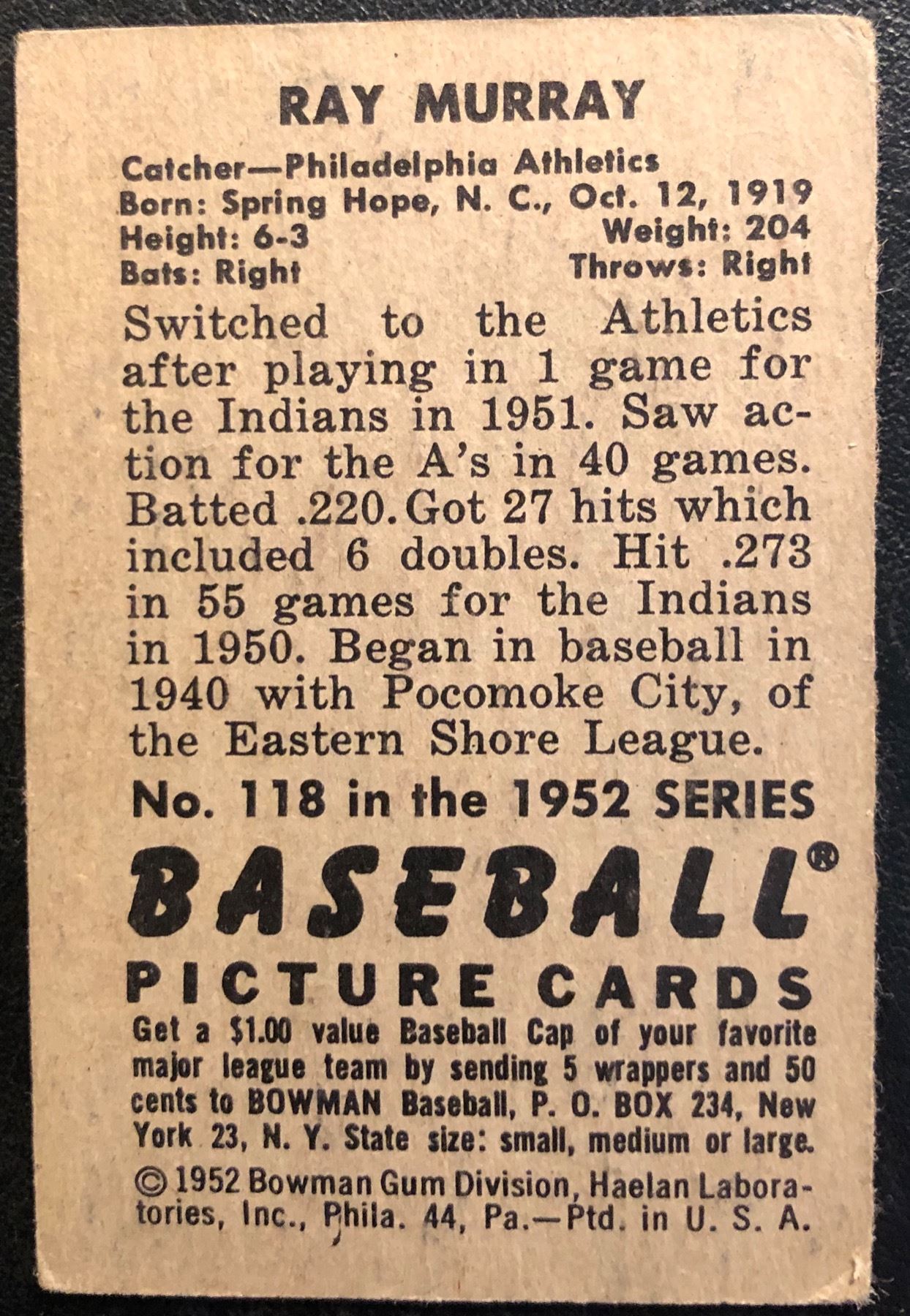 RAY MURRAY

Catcher—Philadelphia Athletics
Born: Spring Hope, N. C., Oct. 12, 1919
Height: 6-3
Weight: 204
Bats: Right
Throws: Right

Switched to the Athletics after playing in 1 game for the Indians in 1951. Saw action for the A's in 40 games. Batted .220. Got 27 hits which included 6 doubles. Hit .273 in 55 games for the Indians in 1950. Began in baseball in 1940 with Pocomoke City, of the Eastern Shore League.

No. 118 in the 1952 SERIES

BASEBALL®

PICTURE CARDS

Get a $1.00 value Baseball Cap of your favorite major league team by sending 5 wrappers and 50 cents to BOWMAN Baseball, P. O. BOX 234, New York 23, N. Y. State size: small, medium or large.

© 1952 Bowman Gum Division, Haelan Laboratories, Inc., Phila. 44, Pa.—Ptd. in U. S. A.